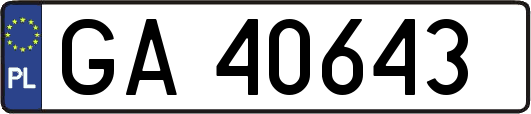 PL
GA 40643